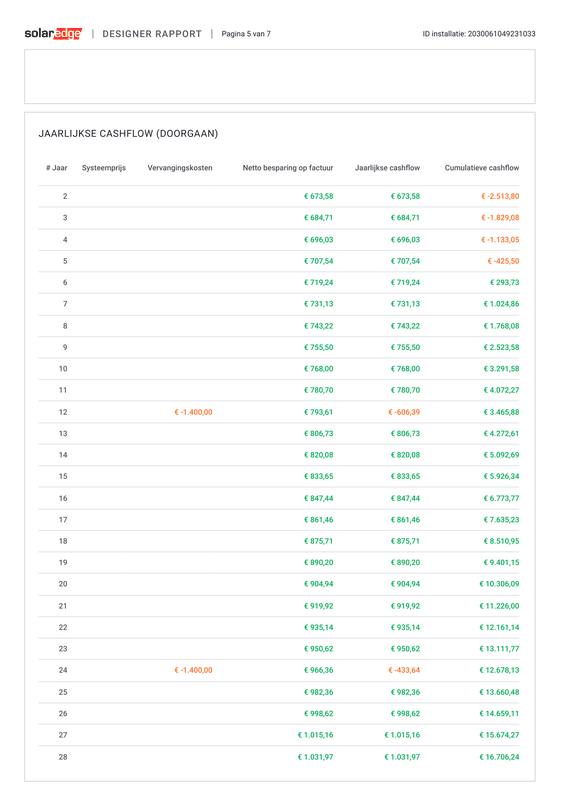 solaredge | DESIGNER RAPPORT | Pagina 5 van 7

ID installatie: 2030061049231033

JAARLIJKSE CASHFLOW (DOORGAAN)

| # Jaar | Systeemprijs | Vervangingskosten | Netto besparing op factuur | Jaarlijkse cashflow | Cumulatieve cashflow |
|---|---|---|---|---|---|
| 2 | | | € 673,58 | € 673,58 | € -2.513,80 |
| 3 | | | € 684,71 | € 684,71 | € -1.829,08 |
| 4 | | | € 696,03 | € 696,03 | € -1.133,05 |
| 5 | | | € 707,54 | € 707,54 | € -425,50 |
| 6 | | | € 719,24 | € 719,24 | € 293,73 |
| 7 | | | € 731,13 | € 731,13 | € 1.024,86 |
| 8 | | | € 743,22 | € 743,22 | € 1.768,08 |
| 9 | | | € 755,50 | € 755,50 | € 2.523,58 |
| 10 | | | € 768,00 | € 768,00 | € 3.291,58 |
| 11 | | | € 780,70 | € 780,70 | € 4.072,27 |
| 12 | | € -1.400,00 | € 793,61 | € -606,39 | € 3.465,88 |
| 13 | | | € 806,73 | € 806,73 | € 4.272,61 |
| 14 | | | € 820,08 | € 820,08 | € 5.092,69 |
| 15 | | | € 833,65 | € 833,65 | € 5.926,34 |
| 16 | | | € 847,44 | € 847,44 | € 6.773,77 |
| 17 | | | € 861,46 | € 861,46 | € 7.635,23 |
| 18 | | | € 875,71 | € 875,71 | € 8.510,95 |
| 19 | | | € 890,20 | € 890,20 | € 9.401,15 |
| 20 | | | € 904,94 | € 904,94 | € 10.306,09 |
| 21 | | | € 919,92 | € 919,92 | € 11.226,00 |
| 22 | | | € 935,14 | € 935,14 | € 12.161,14 |
| 23 | | | € 950,62 | € 950,62 | € 13.111,77 |
| 24 | | € -1.400,00 | € 966,36 | € -433,64 | € 12.678,13 |
| 25 | | | € 982,36 | € 982,36 | € 13.660,48 |
| 26 | | | € 998,62 | € 998,62 | € 14.659,11 |
| 27 | | | € 1.015,16 | € 1.015,16 | € 15.674,27 |
| 28 | | | € 1.031,97 | € 1.031,97 | € 16.706,24 |